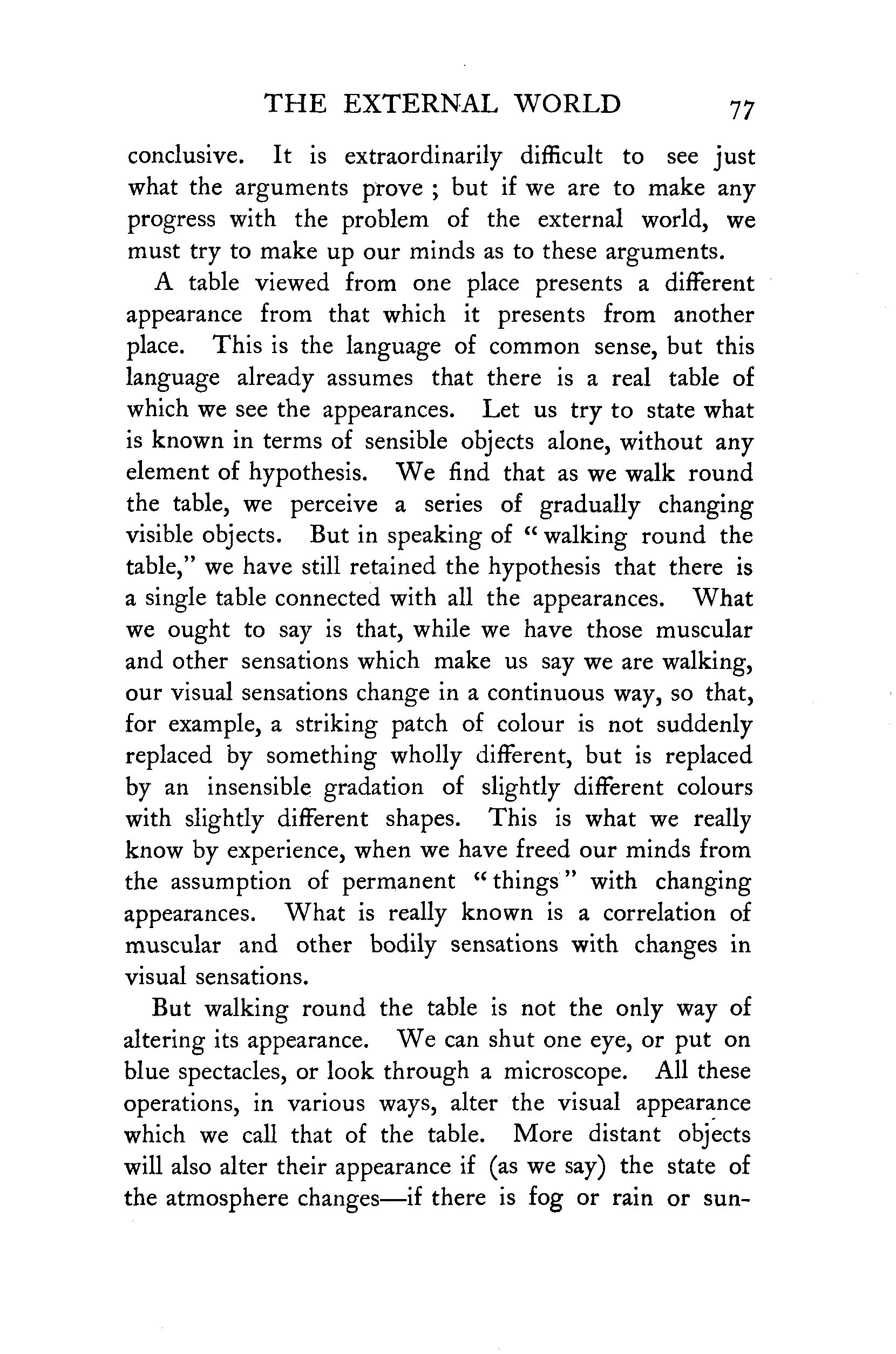 THE EXTERNAL WORLD 77

conclusive. It is extraordinarily difficult to see just what the arguments prove ; but if we are to make any progress with the problem of the external world, we must try to make up our minds as to these arguments.

A table viewed from one place presents a different appearance from that which it presents from another place. This is the language of common sense, but this language already assumes that there is a real table of which we see the appearances. Let us try to state what is known in terms of sensible objects alone, without any element of hypothesis. We find that as we walk round the table, we perceive a series of gradually changing visible objects. But in speaking of "walking round the table," we have still retained the hypothesis that there is a single table connected with all the appearances. What we ought to say is that, while we have those muscular and other sensations which make us say we are walking, our visual sensations change in a continuous way, so that, for example, a striking patch of colour is not suddenly replaced by something wholly different, but is replaced by an insensible gradation of slightly different colours with slightly different shapes. This is what we really know by experience, when we have freed our minds from the assumption of permanent "things" with changing appearances. What is really known is a correlation of muscular and other bodily sensations with changes in visual sensations.

But walking round the table is not the only way of altering its appearance. We can shut one eye, or put on blue spectacles, or look through a microscope. All these operations, in various ways, alter the visual appearance which we call that of the table. More distant objects will also alter their appearance if (as we say) the state of the atmosphere changes—if there is fog or rain or sun-